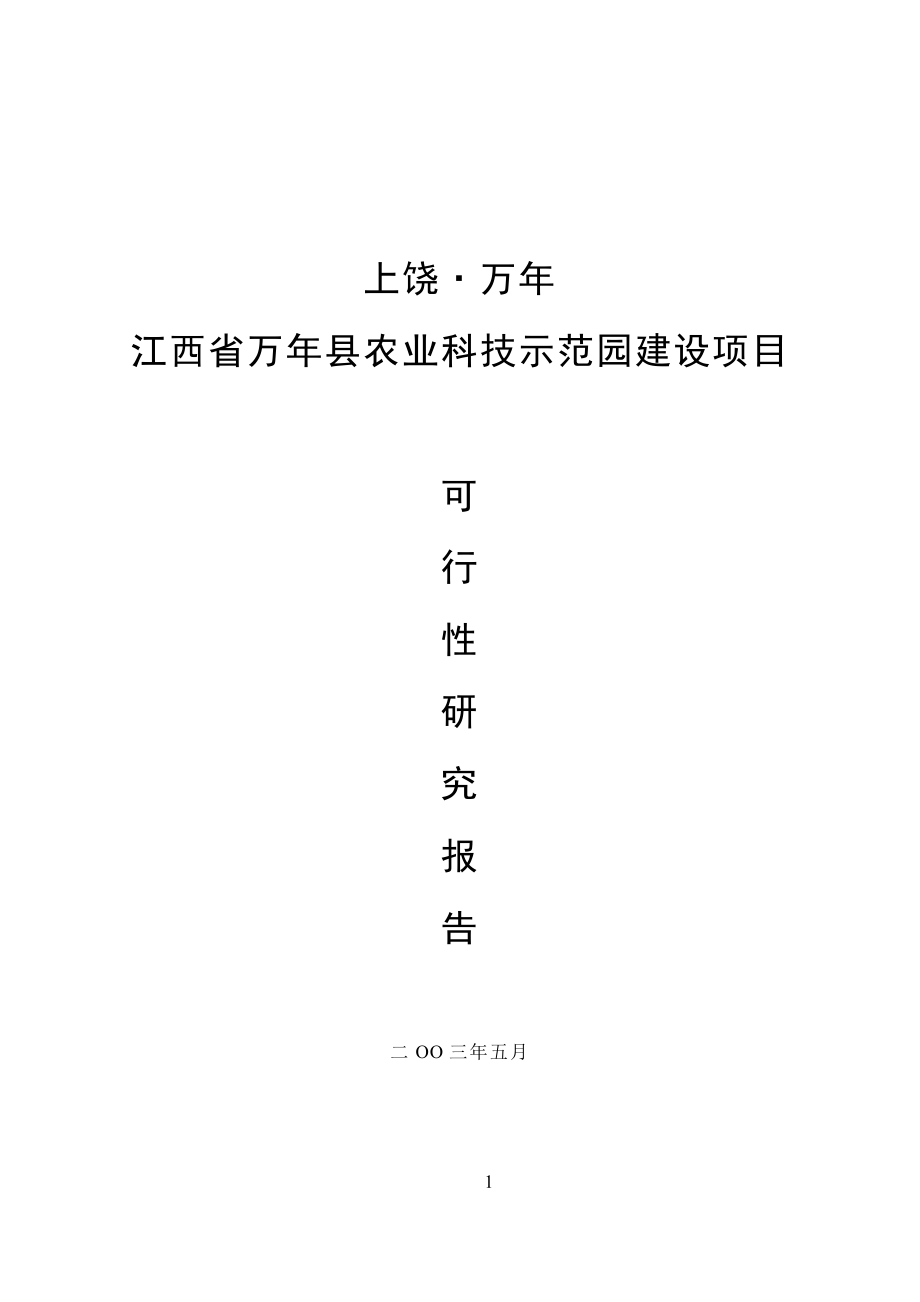 上饶·万年
江西省万年县农业科技示范园建设项目

可
行
性
研
究
报
告

二 OO 三年五月

1